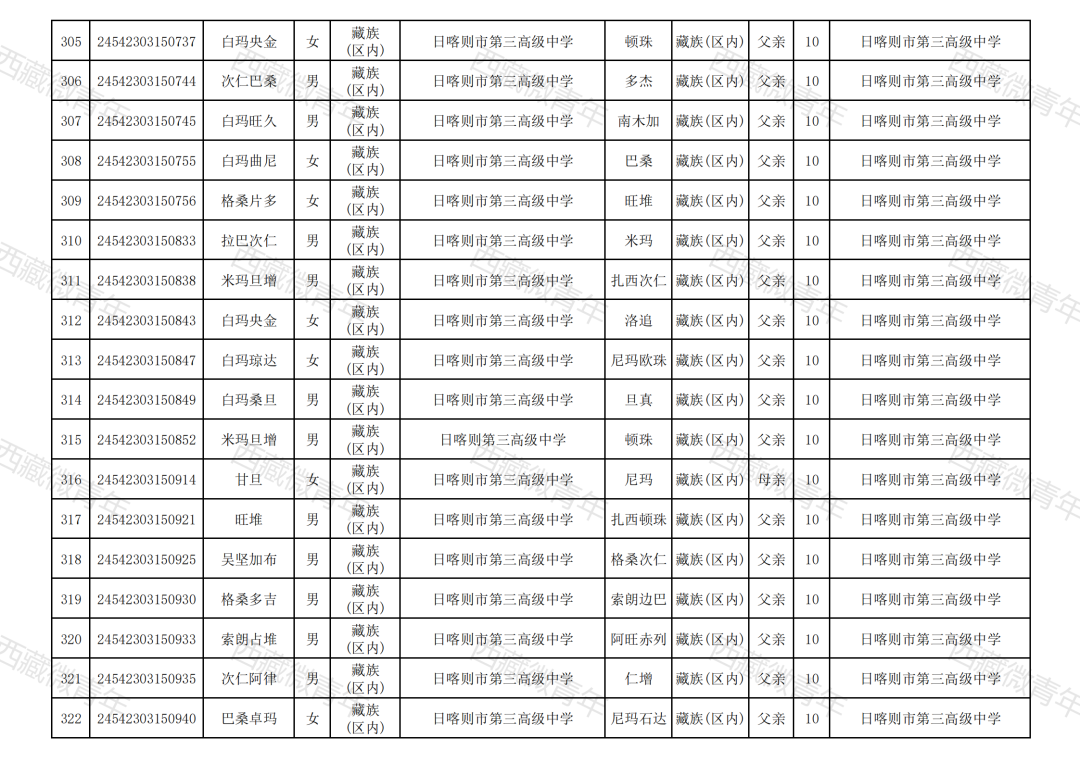 | 305 | 24542303150737 | 白玛央金 | 女 | 藏族(区内) | 日喀则市第三高级中学 | 顿珠 | 藏族(区内) | 父亲 | 10 | 日喀则市第三高级中学 |
|---|---|---|---|---|---|---|---|---|---|---|
| 306 | 24542303150744 | 次仁巴桑 | 男 | 藏族(区内) | 日喀则市第三高级中学 | 多杰 | 藏族(区内) | 父亲 | 10 | 日喀则市第三高级中学 |
| 307 | 24542303150745 | 白玛旺久 | 男 | 藏族(区内) | 日喀则市第三高级中学 | 南木加 | 藏族(区内) | 父亲 | 10 | 日喀则市第三高级中学 |
| 308 | 24542303150755 | 白玛曲尼 | 女 | 藏族(区内) | 日喀则市第三高级中学 | 巴桑 | 藏族(区内) | 父亲 | 10 | 日喀则市第三高级中学 |
| 309 | 24542303150756 | 格桑片多 | 女 | 藏族(区内) | 日喀则市第三高级中学 | 旺堆 | 藏族(区内) | 父亲 | 10 | 日喀则市第三高级中学 |
| 310 | 24542303150833 | 拉巴次仁 | 男 | 藏族(区内) | 日喀则市第三高级中学 | 米玛 | 藏族(区内) | 父亲 | 10 | 日喀则市第三高级中学 |
| 311 | 24542303150838 | 米玛旦增 | 男 | 藏族(区内) | 日喀则市第三高级中学 | 扎西次仁 | 藏族(区内) | 父亲 | 10 | 日喀则市第三高级中学 |
| 312 | 24542303150843 | 白玛央金 | 女 | 藏族(区内) | 日喀则市第三高级中学 | 洛追 | 藏族(区内) | 父亲 | 10 | 日喀则市第三高级中学 |
| 313 | 24542303150847 | 白玛琼达 | 女 | 藏族(区内) | 日喀则市第三高级中学 | 尼玛欧珠 | 藏族(区内) | 父亲 | 10 | 日喀则市第三高级中学 |
| 314 | 24542303150849 | 白玛桑旦 | 男 | 藏族(区内) | 日喀则市第三高级中学 | 旦真 | 藏族(区内) | 父亲 | 10 | 日喀则市第三高级中学 |
| 315 | 24542303150852 | 米玛旦增 | 男 | 藏族(区内) | 日喀则第三高级中学 | 顿珠 | 藏族(区内) | 父亲 | 10 | 日喀则市第三高级中学 |
| 316 | 24542303150914 | 甘旦 | 女 | 藏族(区内) | 日喀则市第三高级中学 | 尼玛 | 藏族(区内) | 母亲 | 10 | 日喀则市第三高级中学 |
| 317 | 24542303150921 | 旺堆 | 男 | 藏族(区内) | 日喀则市第三高级中学 | 扎西顿珠 | 藏族(区内) | 父亲 | 10 | 日喀则市第三高级中学 |
| 318 | 24542303150925 | 吴坚加布 | 男 | 藏族(区内) | 日喀则市第三高级中学 | 格桑次仁 | 藏族(区内) | 父亲 | 10 | 日喀则市第三高级中学 |
| 319 | 24542303150930 | 格桑多吉 | 男 | 藏族(区内) | 日喀则市第三高级中学 | 索朗边巴 | 藏族(区内) | 父亲 | 10 | 日喀则市第三高级中学 |
| 320 | 24542303150933 | 索朗占堆 | 男 | 藏族(区内) | 日喀则市第三高级中学 | 阿旺赤列 | 藏族(区内) | 父亲 | 10 | 日喀则市第三高级中学 |
| 321 | 24542303150935 | 次仁阿律 | 男 | 藏族(区内) | 日喀则市第三高级中学 | 仁增 | 藏族(区内) | 父亲 | 10 | 日喀则市第三高级中学 |
| 322 | 24542303150940 | 巴桑卓玛 | 女 | 藏族(区内) | 日喀则市第三高级中学 | 尼玛石达 | 藏族(区内) | 父亲 | 10 | 日喀则市第三高级中学 |

西藏微青年